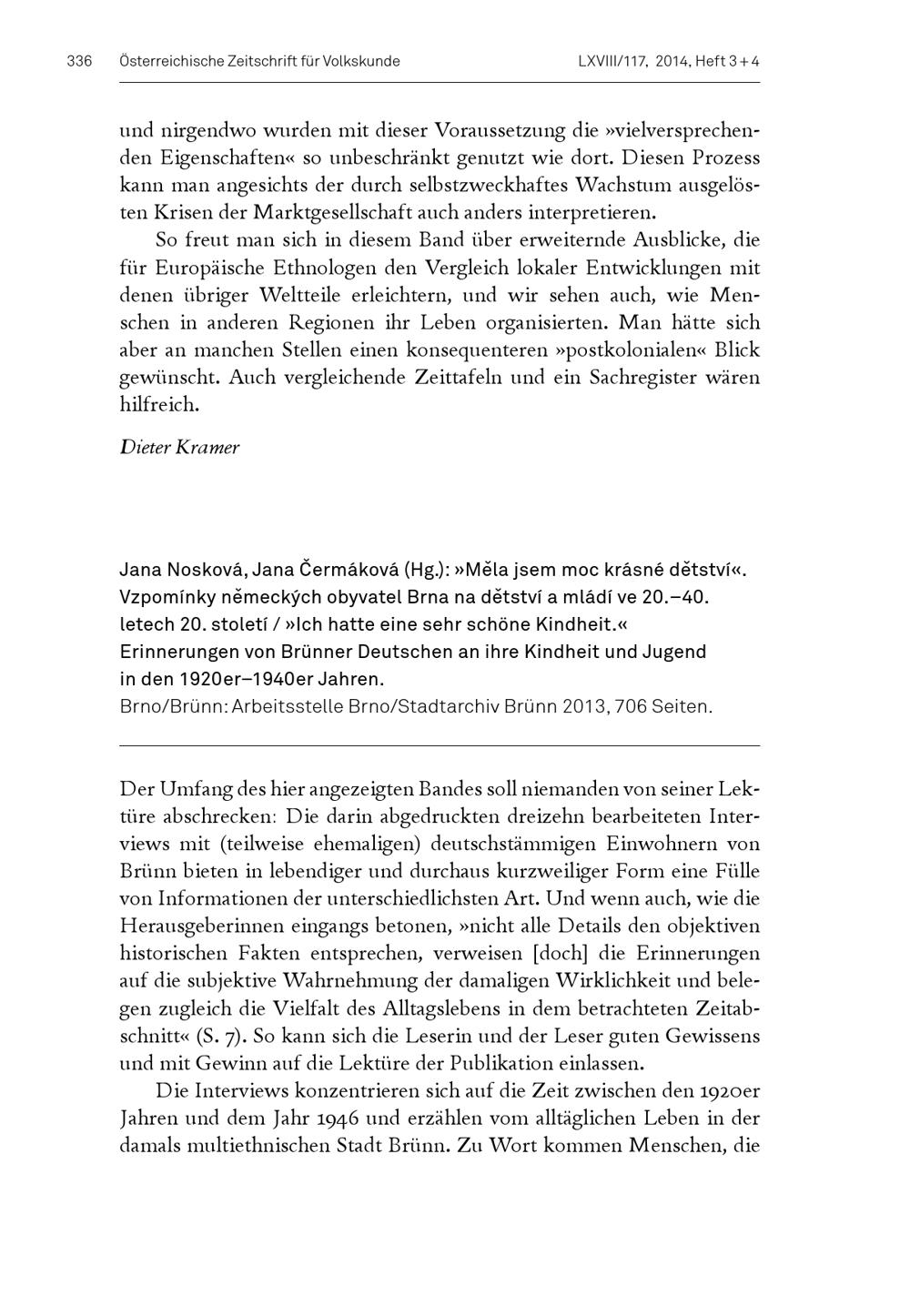 336 Österreichische Zeitschrift für Volkskunde LXVIII/117, 2014, Heft 3 + 4

und nirgendwo wurden mit dieser Voraussetzung die »vielversprechenden Eigenschaften« so unbeschränkt genutzt wie dort. Diesen Prozess kann man angesichts der durch selbstzweckhaftes Wachstum ausgelösten Krisen der Marktgesellschaft auch anders interpretieren.

So freut man sich in diesem Band über erweiternde Ausblicke, die für Europäische Ethnologen den Vergleich lokaler Entwicklungen mit denen übriger Weltteile erleichtern, und wir sehen auch, wie Menschen in anderen Regionen ihr Leben organisierten. Man hätte sich aber an manchen Stellen einen konsequenteren »postkolonialen« Blick gewünscht. Auch vergleichende Zeittafeln und ein Sachregister wären hilfreich.

Dieter Kramer

Jana Nosková, Jana Čermáková (Hg.): »Měla jsem moc krásné dětství«. Vzpomínky německých obyvatel Brna na dětství a mládí ve 20.–40. letech 20. století / »Ich hatte eine sehr schöne Kindheit.« Erinnerungen von Brünner Deutschen an ihre Kindheit und Jugend in den 1920er–1940er Jahren.
Brno/Brünn: Arbeitsstelle Brno/Stadtarchiv Brünn 2013, 706 Seiten.

Der Umfang des hier angezeigten Bandes soll niemanden von seiner Lektüre abschrecken: Die darin abgedruckten dreizehn bearbeiteten Interviews mit (teilweise ehemaligen) deutschstämmigen Einwohnern von Brünn bieten in lebendiger und durchaus kurzweiliger Form eine Fülle von Informationen der unterschiedlichsten Art. Und wenn auch, wie die Herausgeberinnen eingangs betonen, »nicht alle Details den objektiven historischen Fakten entsprechen, verweisen [doch] die Erinnerungen auf die subjektive Wahrnehmung der damaligen Wirklichkeit und belegen zugleich die Vielfalt des Alltagslebens in dem betrachteten Zeitabschnitt« (S. 7). So kann sich die Leserin und der Leser guten Gewissens und mit Gewinn auf die Lektüre der Publikation einlassen.

Die Interviews konzentrieren sich auf die Zeit zwischen den 1920er Jahren und dem Jahr 1946 und erzählen vom alltäglichen Leben in der damals multiethnischen Stadt Brünn. Zu Wort kommen Menschen, die